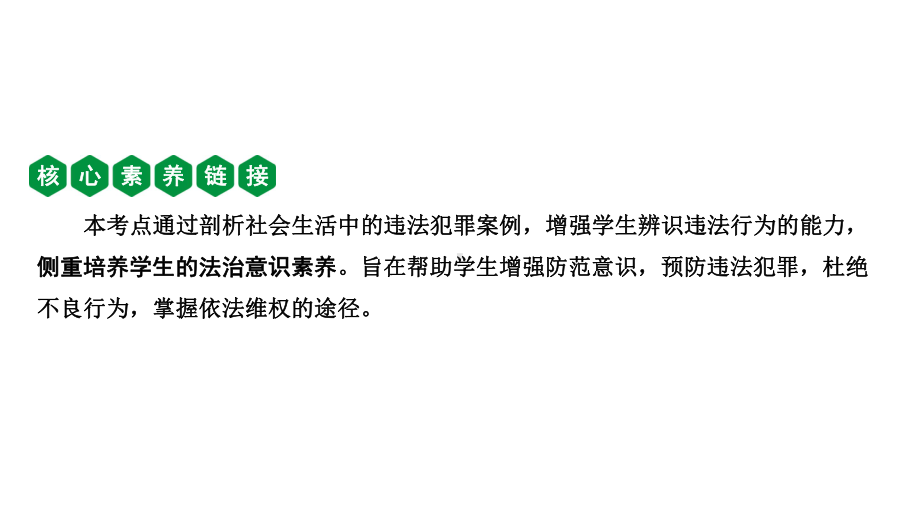 核心素养链接

本考点通过剖析社会生活中的违法犯罪案例，增强学生辨识违法行为的能力，侧重培养学生的法治意识素养。旨在帮助学生增强防范意识，预防违法犯罪，杜绝不良行为，掌握依法维权的途径。